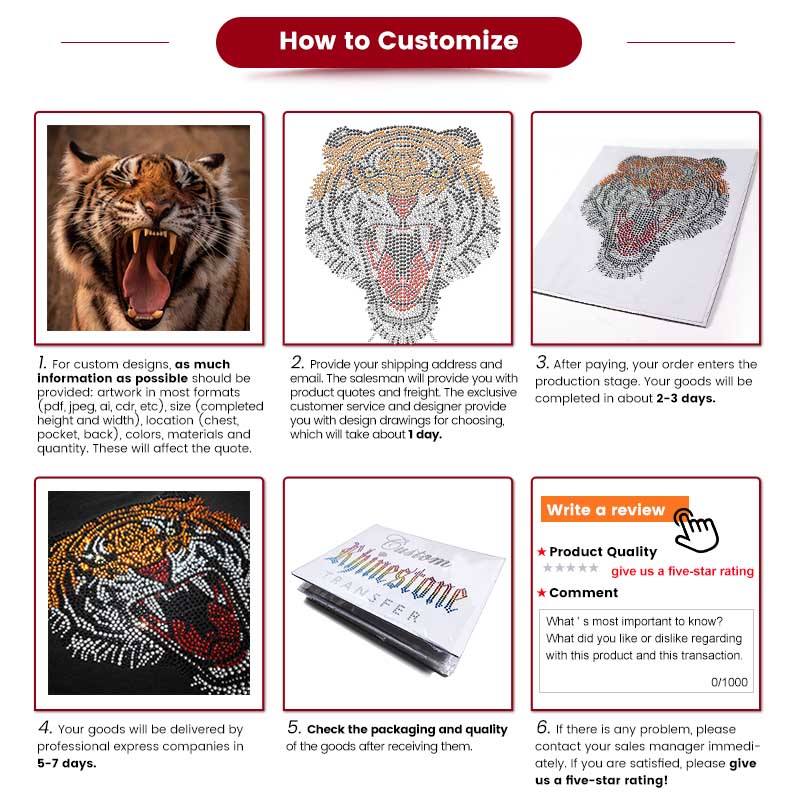 How to Customize

1. For custom designs, as much information as possible should be provided: artwork in most formats (pdf, jpeg, ai, cdr, etc), size (completed height and width), location (chest, pocket, back), colors, materials and quantity. These will affect the quote.

2. Provide your shipping address and email. The salesman will provide you with product quotes and freight. The exclusive customer service and designer provide you with design drawings for choosing, which will take about 1 day.

3. After paying, your order enters the production stage. Your goods will be completed in about 2-3 days.

Custom Rhinestone TRANSFER

Write a review

★ Product Quality

give us a five-star rating

★ Comment

What ' s most important to know? What did you like or dislike regarding with this product and this transaction.

0/1000

4. Your goods will be delivered by professional express companies in 5-7 days.

5. Check the packaging and quality of the goods after receiving them.

6. If there is any problem, please contact your sales manager immediately. If you are satisfied, please give us a five-star rating!